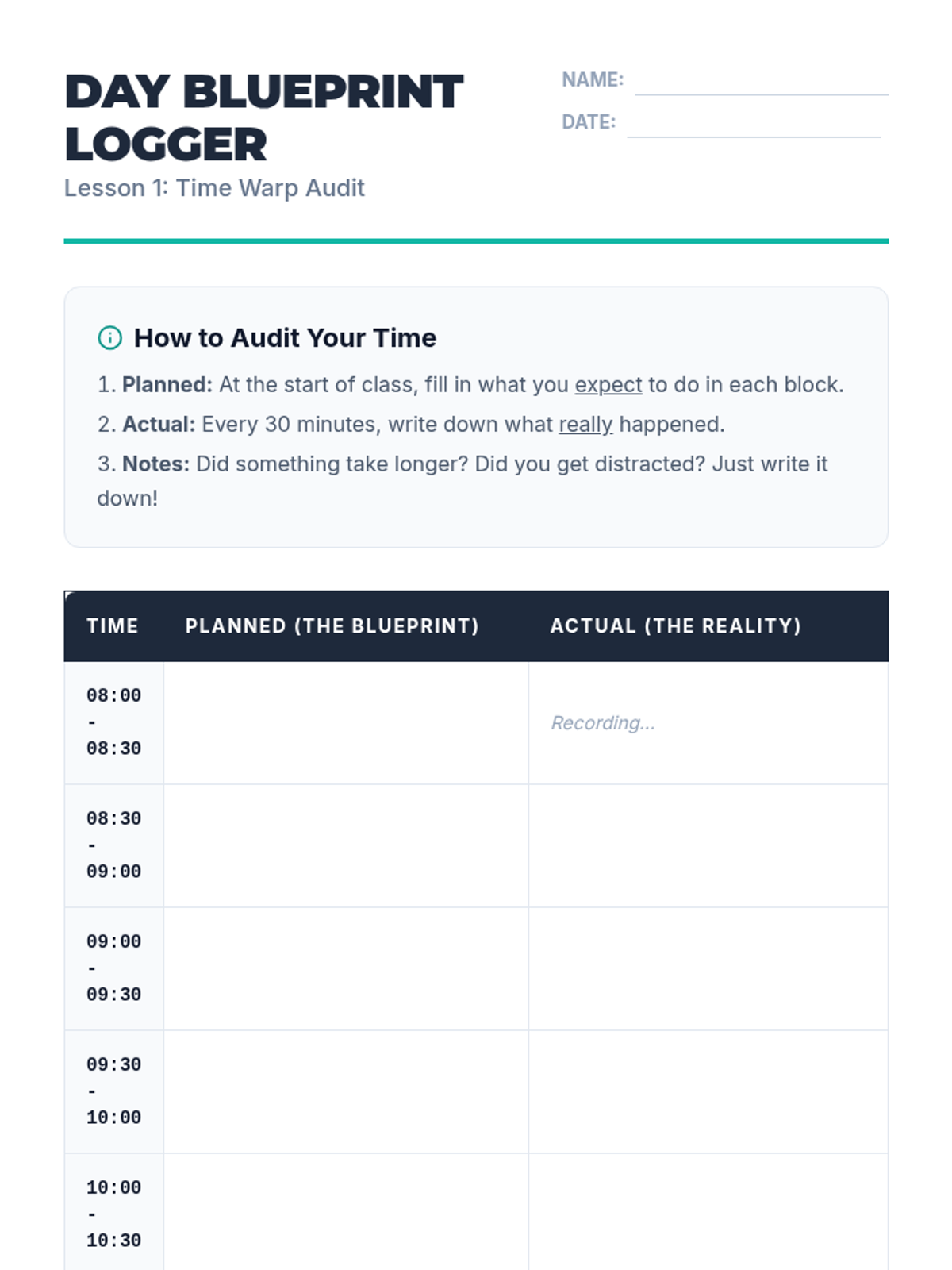 DAY BLUEPRINT LOGGER

Lesson 1: Time Warp Audit

NAME: ____

DATE: ____

How to Audit Your Time

1. Planned: At the start of class, fill in what you expect to do in each block.

2. Actual: Every 30 minutes, write down what really happened.

3. Notes: Did something take longer? Did you get distracted? Just write it down!

| TIME | PLANNED (THE BLUEPRINT) | ACTUAL (THE REALITY) |
|---|---|---|
| 08:00 - 08:30 | | Recording... |
| 08:30 - 09:00 | | |
| 09:00 - 09:30 | | |
| 09:30 - 10:00 | | |
| 10:00 - 10:30 | | |